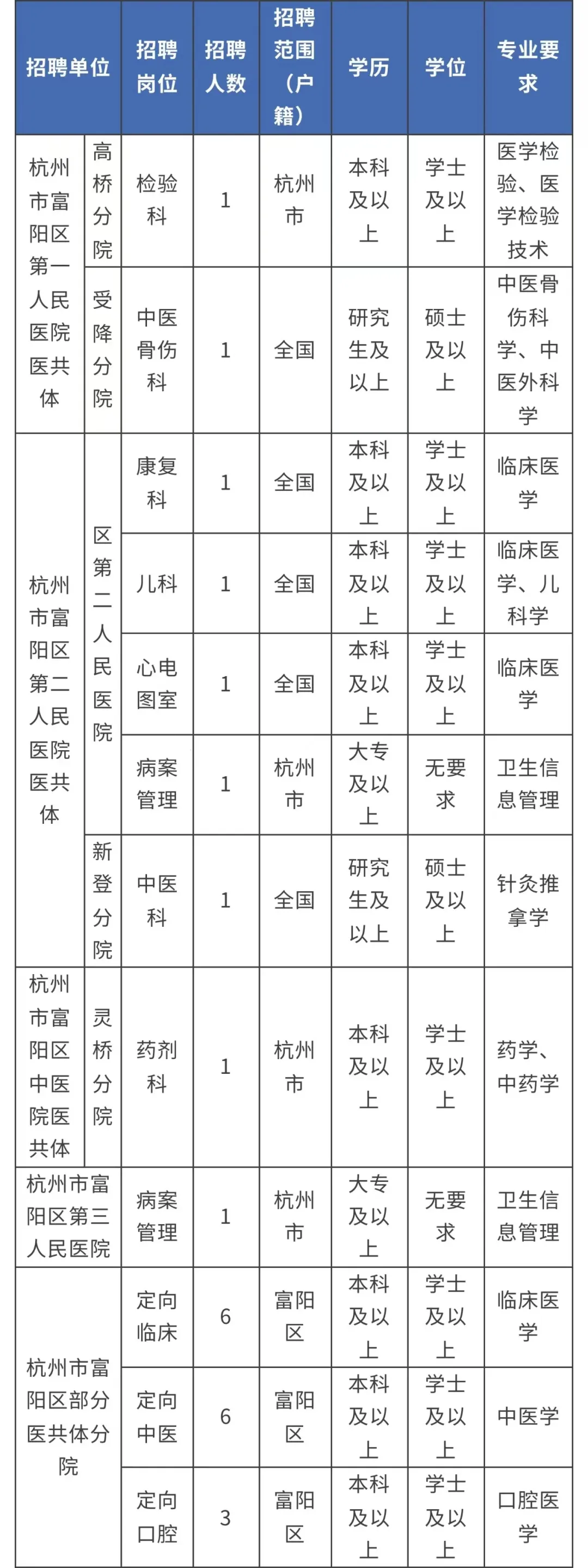 | 招聘单位 | | 招聘岗位 | 招聘人数 | 招聘范围（户籍） | 学历 | 学位 | 专业要求 |
|---|---|---|---|---|---|---|---|
| 杭州市富阳区第一人民医院医共体 | 高桥分院 | 检验科 | 1 | 杭州市 | 本科及以上 | 学士及以上 | 医学检验、医学检验技术 |
| | 受降分院 | 中医骨伤科 | 1 | 全国 | 研究生及以上 | 硕士及以上 | 中医骨伤科学、中医外科学 |
| 杭州市富阳区第二人民医院医共体 | 区第二人民医院 | 康复科 | 1 | 全国 | 本科及以上 | 学士及以上 | 临床医学 |
| | | 儿科 | 1 | 全国 | 本科及以上 | 学士及以上 | 临床医学、儿科学 |
| | | 心电图室 | 1 | 全国 | 本科及以上 | 学士及以上 | 临床医学 |
| | | 病案管理 | 1 | 杭州市 | 大专及以上 | 无要求 | 卫生信息管理 |
| | 新登分院 | 中医科 | 1 | 全国 | 研究生及以上 | 硕士及以上 | 针灸推拿学 |
| 杭州市富阳区中医院医共体 | 灵桥分院 | 药剂科 | 1 | 杭州市 | 本科及以上 | 学士及以上 | 药学、中药学 |
| 杭州市富阳区第三人民医院 | | 病案管理 | 1 | 杭州市 | 大专及以上 | 无要求 | 卫生信息管理 |
| 杭州市富阳区部分医共体分院 | | 定向临床 | 6 | 富阳区 | 本科及以上 | 学士及以上 | 临床医学 |
| | | 定向中医 | 6 | 富阳区 | 本科及以上 | 学士及以上 | 中医学 |
| | | 定向口腔 | 3 | 富阳区 | 本科及以上 | 学士及以上 | 口腔医学 |